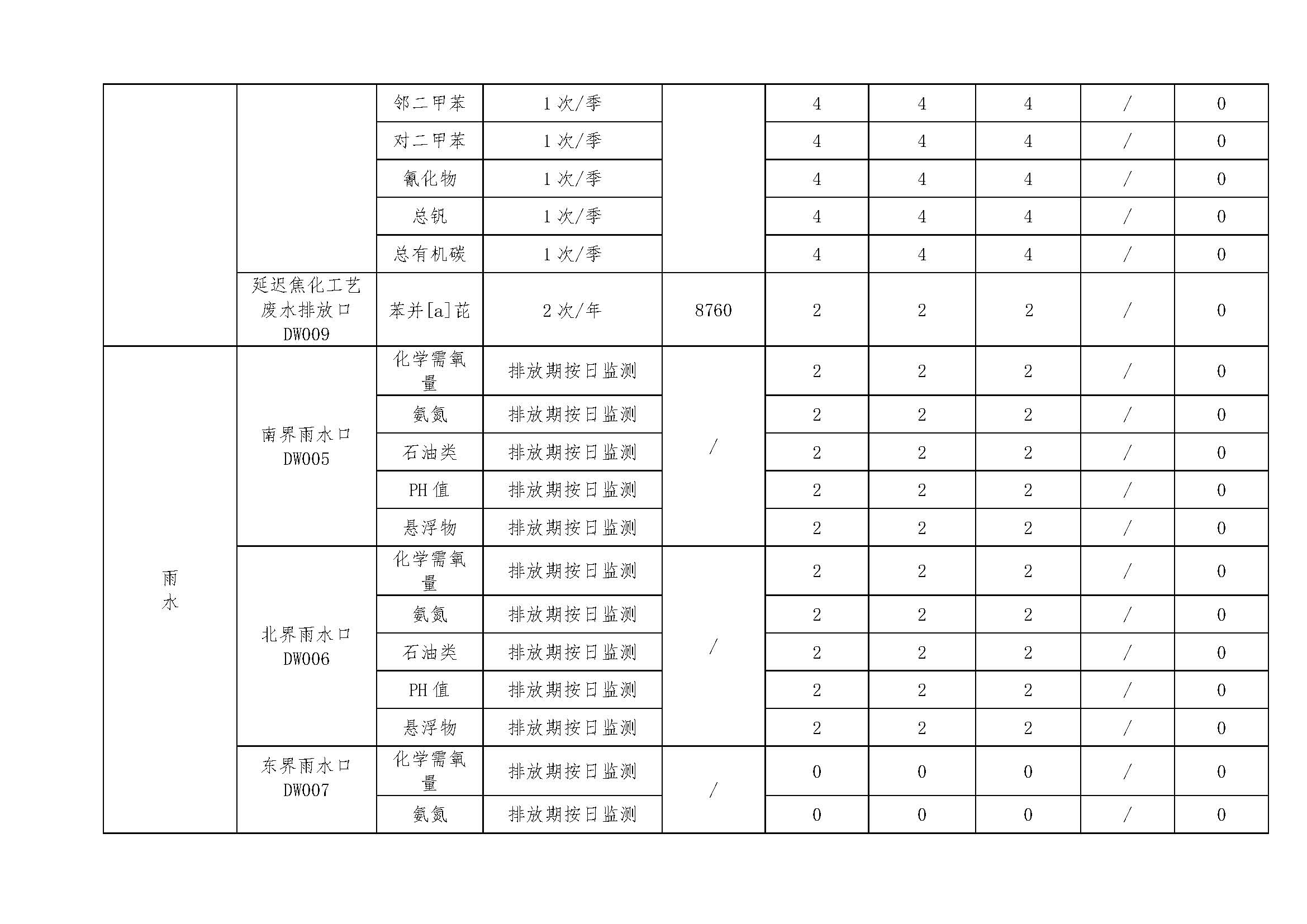 | | | 邻二甲苯 | 1 次/季 | | 4 | 4 | 4 | / | 0 |
|---|---|---|---|---|---|---|---|---|---|
| | | 对二甲苯 | 1 次/季 | | 4 | 4 | 4 | / | 0 |
| | | 氰化物 | 1 次/季 | | 4 | 4 | 4 | / | 0 |
| | | 总钒 | 1 次/季 | | 4 | 4 | 4 | / | 0 |
| | | 总有机碳 | 1 次/季 | | 4 | 4 | 4 | / | 0 |
| | 延迟焦化工艺废水排放口 DW009 | 苯并[a]芘 | 2 次/年 | 8760 | 2 | 2 | 2 | / | 0 |
| 雨水 | 南界雨水口 DW005 | 化学需氧量 | 排放期按日监测 | / | 2 | 2 | 2 | / | 0 |
| | | 氨氮 | 排放期按日监测 | | 2 | 2 | 2 | / | 0 |
| | | 石油类 | 排放期按日监测 | | 2 | 2 | 2 | / | 0 |
| | | PH 值 | 排放期按日监测 | | 2 | 2 | 2 | / | 0 |
| | | 悬浮物 | 排放期按日监测 | | 2 | 2 | 2 | / | 0 |
| | 北界雨水口 DW006 | 化学需氧量 | 排放期按日监测 | / | 2 | 2 | 2 | / | 0 |
| | | 氨氮 | 排放期按日监测 | | 2 | 2 | 2 | / | 0 |
| | | 石油类 | 排放期按日监测 | | 2 | 2 | 2 | / | 0 |
| | | PH 值 | 排放期按日监测 | | 2 | 2 | 2 | / | 0 |
| | | 悬浮物 | 排放期按日监测 | | 2 | 2 | 2 | / | 0 |
| | 东界雨水口 DW007 | 化学需氧量 | 排放期按日监测 | / | 0 | 0 | 0 | / | 0 |
| | | 氨氮 | 排放期按日监测 | | 0 | 0 | 0 | / | 0 |